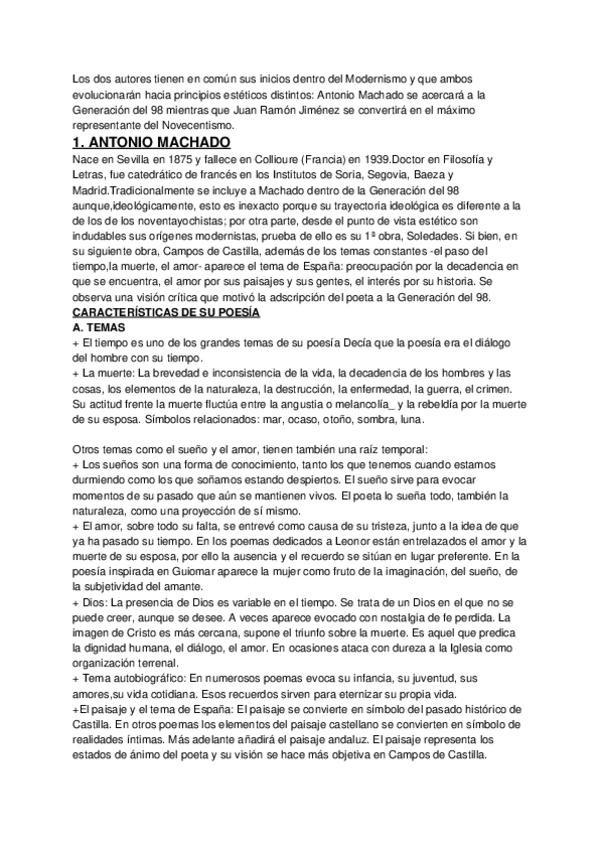 Los dos autores tienen en común sus inicios dentro del Modernismo y que ambos evolucionarán hacia principios estéticos distintos: Antonio Machado se acercará a la Generación del 98 mientras que Juan Ramón Jiménez se convertirá en el máximo representante del Novecentismo.

1. ANTONIO MACHADO

Nace en Sevilla en 1875 y fallece en Collioure (Francia) en 1939.Doctor en Filosofía y Letras, fue catedrático de francés en los Institutos de Soria, Segovia, Baeza y Madrid.Tradicionalmente se incluye a Machado dentro de la Generación del 98 aunque,ideológicamente, esto es inexacto porque su trayectoria ideológica es diferente a la de los de los noventayochistas; por otra parte, desde el punto de vista estético son indudables sus orígenes modernistas, prueba de ello es su 1ª obra, Soledades. Si bien, en su siguiente obra, Campos de Castilla, además de los temas constantes -el paso del tiempo,la muerte, el amor- aparece el tema de España: preocupación por la decadencia en que se encuentra, el amor por sus paisajes y sus gentes, el interés por su historia. Se observa una visión crítica que motivó la adscripción del poeta a la Generación del 98.

CARACTERÍSTICAS DE SU POESÍA

A. TEMAS

+ El tiempo es uno de los grandes temas de su poesía Decía que la poesía era el diálogo del hombre con su tiempo.

+ La muerte: La brevedad e inconsistencia de la vida, la decadencia de los hombres y las cosas, los elementos de la naturaleza, la destrucción, la enfermedad, la guerra, el crimen. Su actitud frente la muerte fluctúa entre la angustia o melancolía_ y la rebeldía por la muerte de su esposa. Símbolos relacionados: mar, ocaso, otoño, sombra, luna.

Otros temas como el sueño y el amor, tienen también una raíz temporal:

+ Los sueños son una forma de conocimiento, tanto los que tenemos cuando estamos durmiendo como los que soñamos estando despiertos. El sueño sirve para evocar momentos de su pasado que aún se mantienen vivos. El poeta lo sueña todo, también la naturaleza, como una proyección de sí mismo.

+ El amor, sobre todo su falta, se entrevé como causa de su tristeza, junto a la idea de que ya ha pasado su tiempo. En los poemas dedicados a Leonor están entrelazados el amor y la muerte de su esposa, por ello la ausencia y el recuerdo se sitúan en lugar preferente. En la poesía inspirada en Guiomar aparece la mujer como fruto de la imaginación, del sueño, de la subjetividad del amante.

+ Dios: La presencia de Dios es variable en el tiempo. Se trata de un Dios en el que no se puede creer, aunque se desee. A veces aparece evocado con nostalgia de fe perdida. La imagen de Cristo es más cercana, supone el triunfo sobre la muerte. Es aquel que predica la dignidad humana, el diálogo, el amor. En ocasiones ataca con dureza a la Iglesia como organización terrenal.

+ Tema autobiográfico: En numerosos poemas evoca su infancia, su juventud, sus amores,su vida cotidiana. Esos recuerdos sirven para eternizar su propia vida.

+El paisaje y el tema de España: El paisaje se convierte en símbolo del pasado histórico de Castilla. En otros poemas los elementos del paisaje castellano se convierten en símbolo de realidades íntimas. Más adelante añadirá el paisaje andaluz. El paisaje representa los estados de ánimo del poeta y su visión se hace más objetiva en Campos de Castilla.